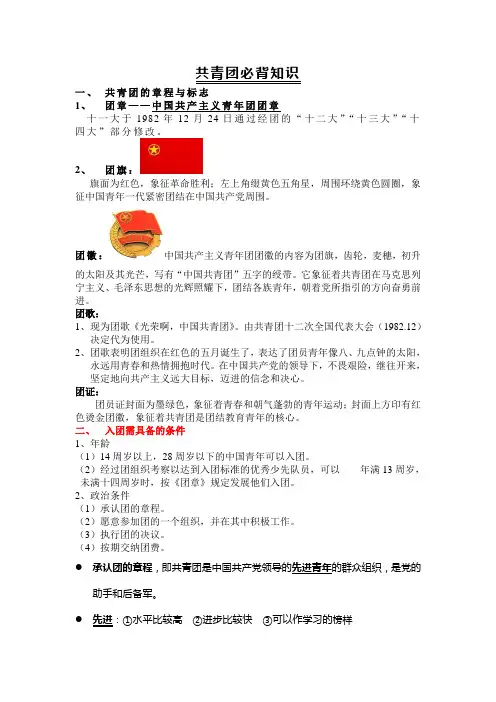 共青团必背知识

一、 共青团的章程与标志

1、 团章——中国共产主义青年团团章

十一大于 1982 年 12 月 24 日通过经团的“十二大”“十三大”“十四大”部分修改。

2、 团旗：

旗面为红色，象征革命胜利；左上角缀黄色五角星，周围环绕黄色圆圈，象征中国青年一代紧密团结在中国共产党周围。

团徽： 中国共产主义青年团团徽的内容为团旗，齿轮，麦穗，初升的太阳及其光芒，写有“中国共青团”五字的绶带。它象征着共青团在马克思列宁主义、毛泽东思想的光辉照耀下，团结各族青年，朝着党所指引的方向奋勇前进。

团歌：

1、现为团歌《光荣啊，中国共青团》。由共青团十二次全国代表大会（1982.12）决定代为使用。

2、团歌表明团组织在红色的五月诞生了，表达了团员青年像八、九点钟的太阳，永远用青春和热情拥抱时代。在中国共产党的领导下，不畏艰险，继往开来，坚定地向共产主义远大目标，迈进的信念和决心。

团证：

团员证封面为墨绿色，象征着青春和朝气蓬勃的青年运动；封面上方印有红色烫金团徽，象征着共青团是团结教育青年的核心。

二、 入团需具备的条件

1、年龄

（1）14 周岁以上，28 周岁以下的中国青年可以入团。

（2）经过团组织考察以达到入团标准的优秀少先队员，可以 年满 13 周岁，未满十四周岁时，按《团章》规定发展他们入团。

2、政治条件

（1）承认团的章程。

（2）愿意参加团的一个组织，并在其中积极工作。

（3）执行团的决议。

（4）按期交纳团费。

● 承认团的章程，即共青团是中国共产党领导的先进青年的群众组织，是党的助手和后备军。

● 先进：①水平比较高 ②进步比较快 ③可以作学习的榜样